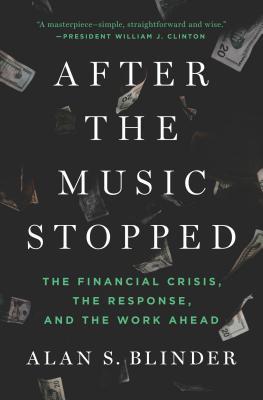 "A masterpiece—simple, straightforward and wise."
—PRESIDENT WILLIAM J. CLINTON

AFTER THE MUSIC STOPPED

THE FINANCIAL CRISIS, THE RESPONSE, AND THE WORK AHEAD

ALAN S. BLINDER